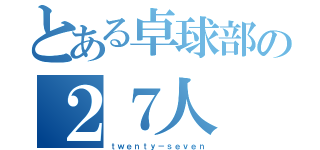 とある卓球部の
２７人
twenty－seven